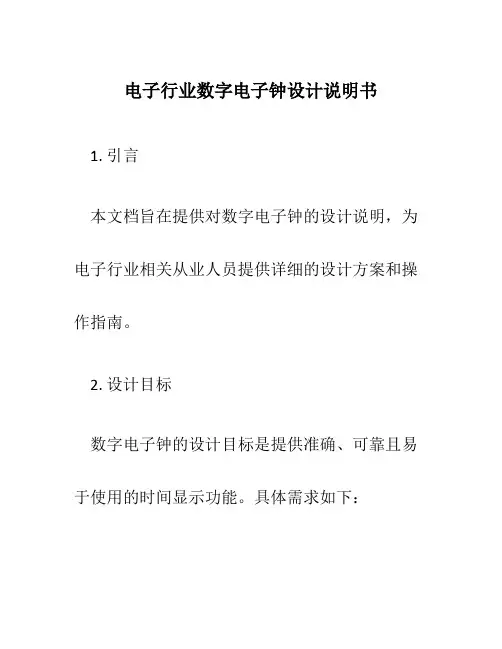 电子行业数字电子钟设计说明书

1. 引言

本文档旨在提供对数字电子钟的设计说明，为电子行业相关从业人员提供详细的设计方案和操作指南。

2. 设计目标

数字电子钟的设计目标是提供准确、可靠且易于使用的时间显示功能。具体需求如下：